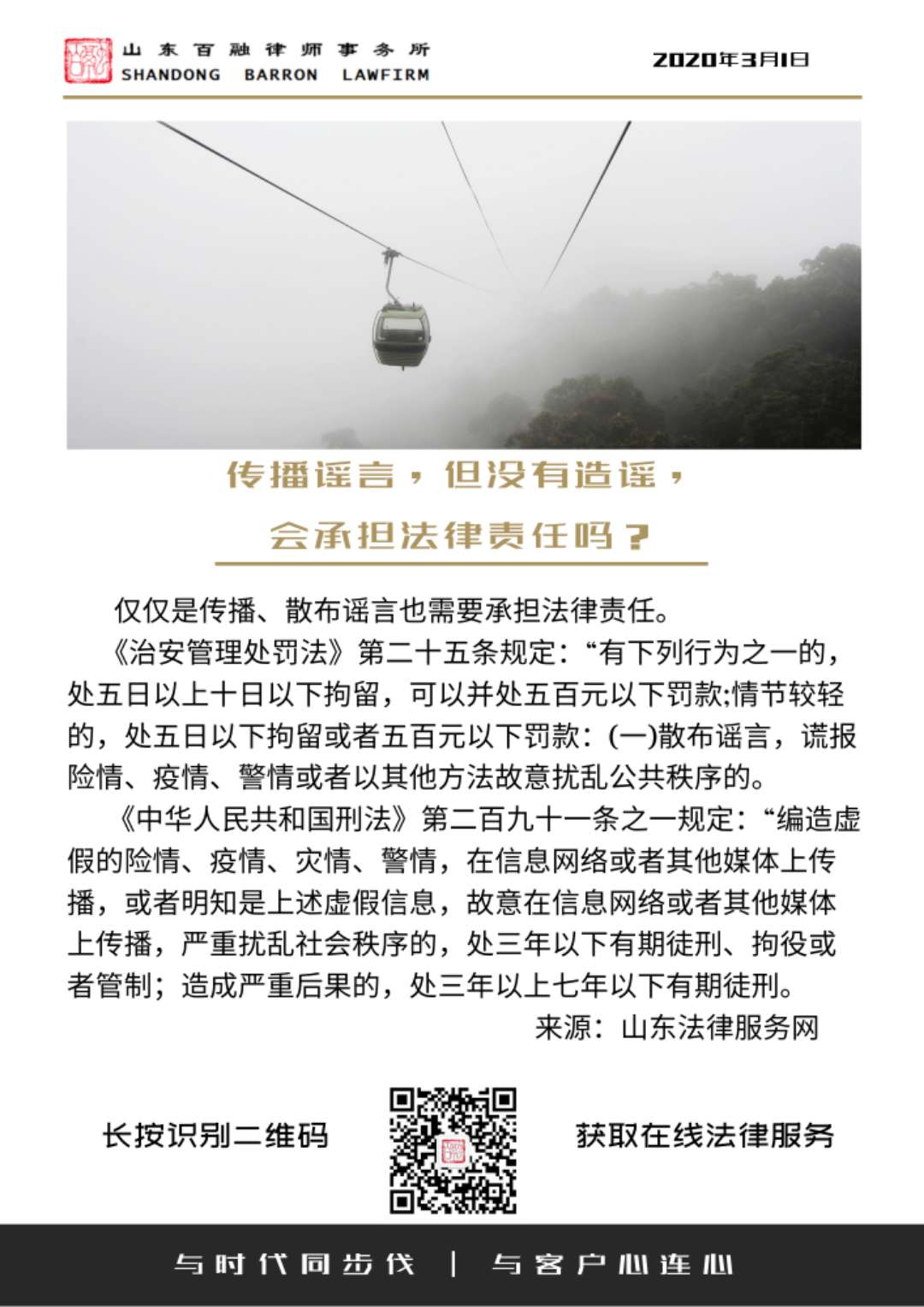 山东百融律师事务所
SHANDONG BARRON LAWFIRM

2020年3月1日

传播谣言，但没有造谣，
会承担法律责任吗？

仅仅是传播、散布谣言也需要承担法律责任。

《治安管理处罚法》第二十五条规定：“有下列行为之一的，处五日以上十日以下拘留，可以并处五百元以下罚款;情节较轻的，处五日以下拘留或者五百元以下罚款：(一)散布谣言，谎报险情、疫情、警情或者以其他方法故意扰乱公共秩序的。

《中华人民共和国刑法》第二百九十一条之一规定：“编造虚假的险情、疫情、灾情、警情，在信息网络或者其他媒体上传播，或者明知是上述虚假信息，故意在信息网络或者其他媒体上传播，严重扰乱社会秩序的，处三年以下有期徒刑、拘役或者管制；造成严重后果的，处三年以上七年以下有期徒刑。

来源：山东法律服务网

长按识别二维码

获取在线法律服务

与时代同步伐 | 与客户心连心